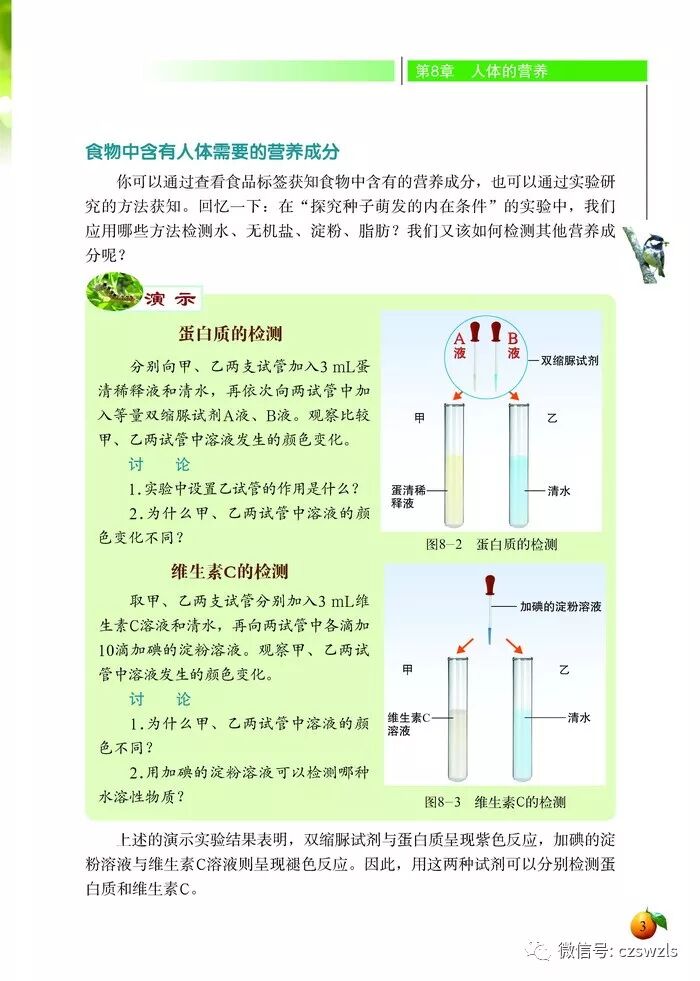 第8章　人体的营养

食物中含有人体需要的营养成分

你可以通过查看食品标签获知食物中含有的营养成分，也可以通过实验研究的方法获知。回忆一下：在“探究种子萌发的内在条件”的实验中，我们应用哪些方法检测水、无机盐、淀粉、脂肪？我们又该如何检测其他营养成分呢？

演示

蛋白质的检测

分别向甲、乙两支试管加入3 mL蛋清稀释液和清水，再依次向两试管中加入等量双缩脲试剂A液、B液。观察比较甲、乙两试管中溶液发生的颜色变化。

讨　论

1.实验中设置乙试管的作用是什么？

2.为什么甲、乙两试管中溶液的颜色变化不同？

A液　B液　双缩脲试剂

甲　乙

蛋清稀释液　清水

图8－2　蛋白质的检测

维生素C的检测

取甲、乙两支试管分别加入3 mL维生素C溶液和清水，再向两试管中各滴加10滴加碘的淀粉溶液。观察甲、乙两试管中溶液发生的颜色变化。

讨　论

1.为什么甲、乙两试管中溶液的颜色不同？

2.用加碘的淀粉溶液可以检测哪种水溶性物质？

加碘的淀粉溶液

甲　乙

维生素C溶液　清水

图8－3　维生素C的检测

上述的演示实验结果表明，双缩脲试剂与蛋白质呈现紫色反应，加碘的淀粉溶液与维生素C溶液则呈现褪色反应。因此，用这两种试剂可以分别检测蛋白质和维生素C。

3

微信号: czswzls